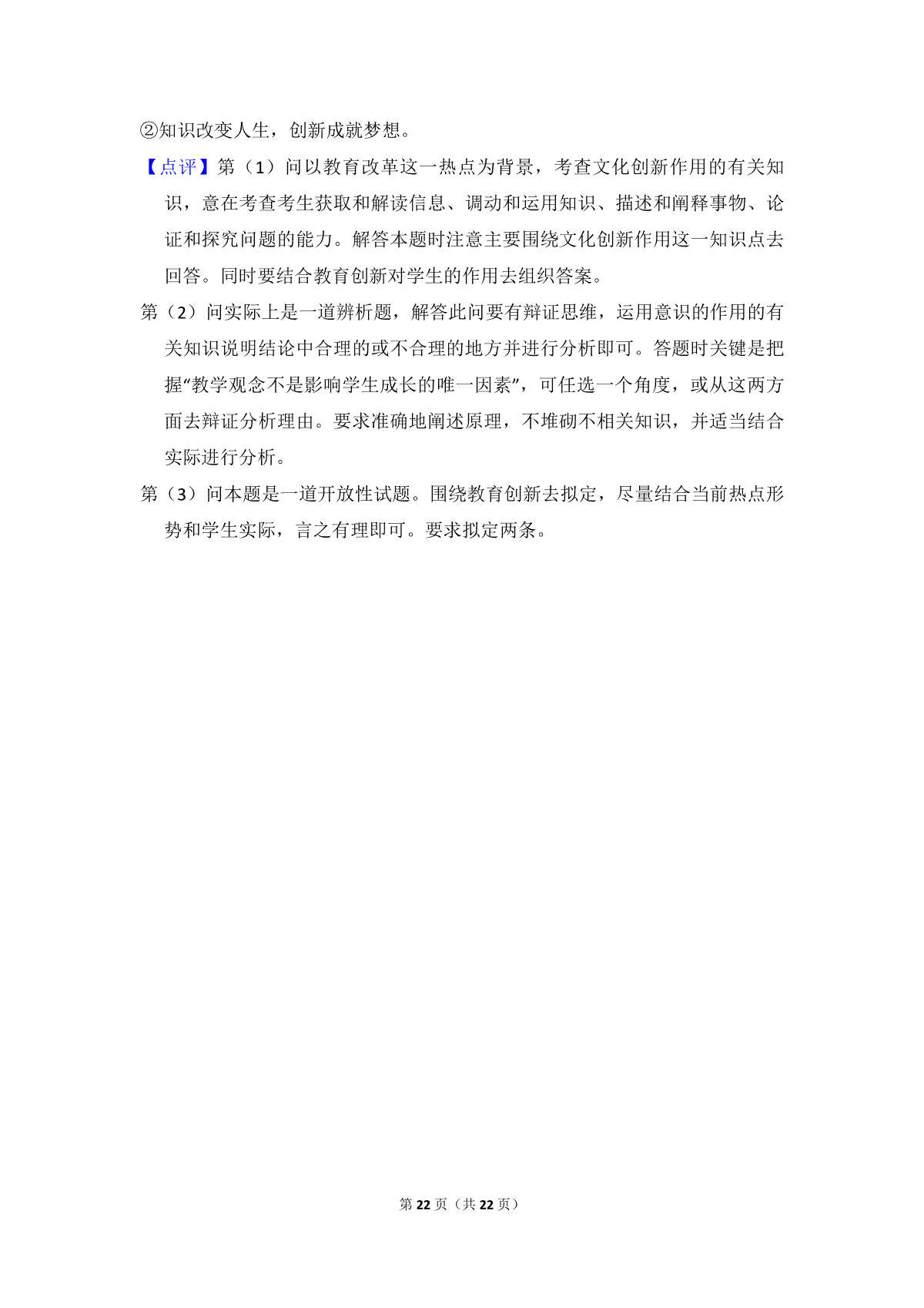 ②知识改变人生，创新成就梦想。

【点评】第（1）问以教育改革这一热点为背景，考查文化创新作用的有关知识，意在考查考生获取和解读信息、调动和运用知识、描述和阐释事物、论证和探究问题的能力。解答本题时注意主要围绕文化创新作用这一知识点去回答。同时要结合教育创新对学生的作用去组织答案。

第（2）问实际上是一道辨析题，解答此问要有辩证思维，运用意识的作用的有关知识说明结论中合理的或不合理的地方并进行分析即可。答题时关键是把握“教学观念不是影响学生成长的唯一因素”，可任选一个角度，或从这两方面去辩证分析理由。要求准确地阐述原理，不堆砌不相关知识，并适当结合实际进行分析。

第（3）问本题是一道开放性试题。围绕教育创新去拟定，尽量结合当前热点形势和学生实际，言之有理即可。要求拟定两条。

第 22 页（共 22 页）